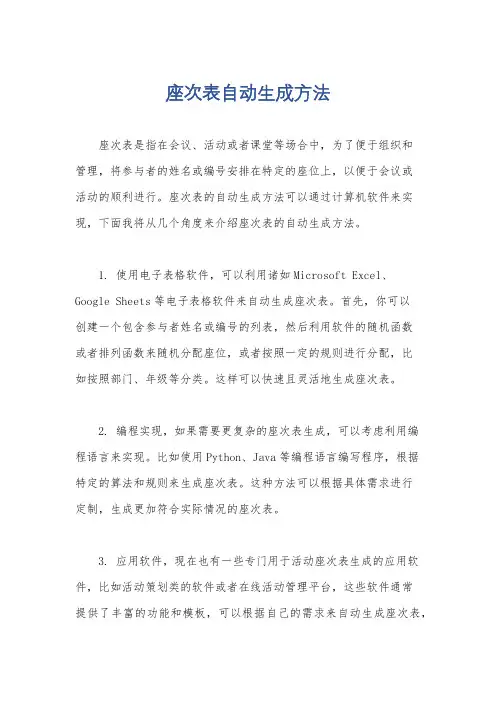 座次表自动生成方法

座次表是指在会议、活动或者课堂等场合中，为了便于组织和管理，将参与者的姓名或编号安排在特定的座位上，以便于会议或活动的顺利进行。座次表的自动生成方法可以通过计算机软件来实现，下面我将从几个角度来介绍座次表的自动生成方法。

1. 使用电子表格软件，可以利用诸如Microsoft Excel、Google Sheets等电子表格软件来自动生成座次表。首先，你可以创建一个包含参与者姓名或编号的列表，然后利用软件的随机函数或者排列函数来随机分配座位，或者按照一定的规则进行分配，比如按照部门、年级等分类。这样可以快速且灵活地生成座次表。

2. 编程实现，如果需要更复杂的座次表生成，可以考虑利用编程语言来实现。比如使用Python、Java等编程语言编写程序，根据特定的算法和规则来生成座次表。这种方法可以根据具体需求进行定制，生成更加符合实际情况的座次表。

3. 应用软件，现在也有一些专门用于活动座次表生成的应用软件，比如活动策划类的软件或者在线活动管理平台，这些软件通常提供了丰富的功能和模板，可以根据自己的需求来自动生成座次表，